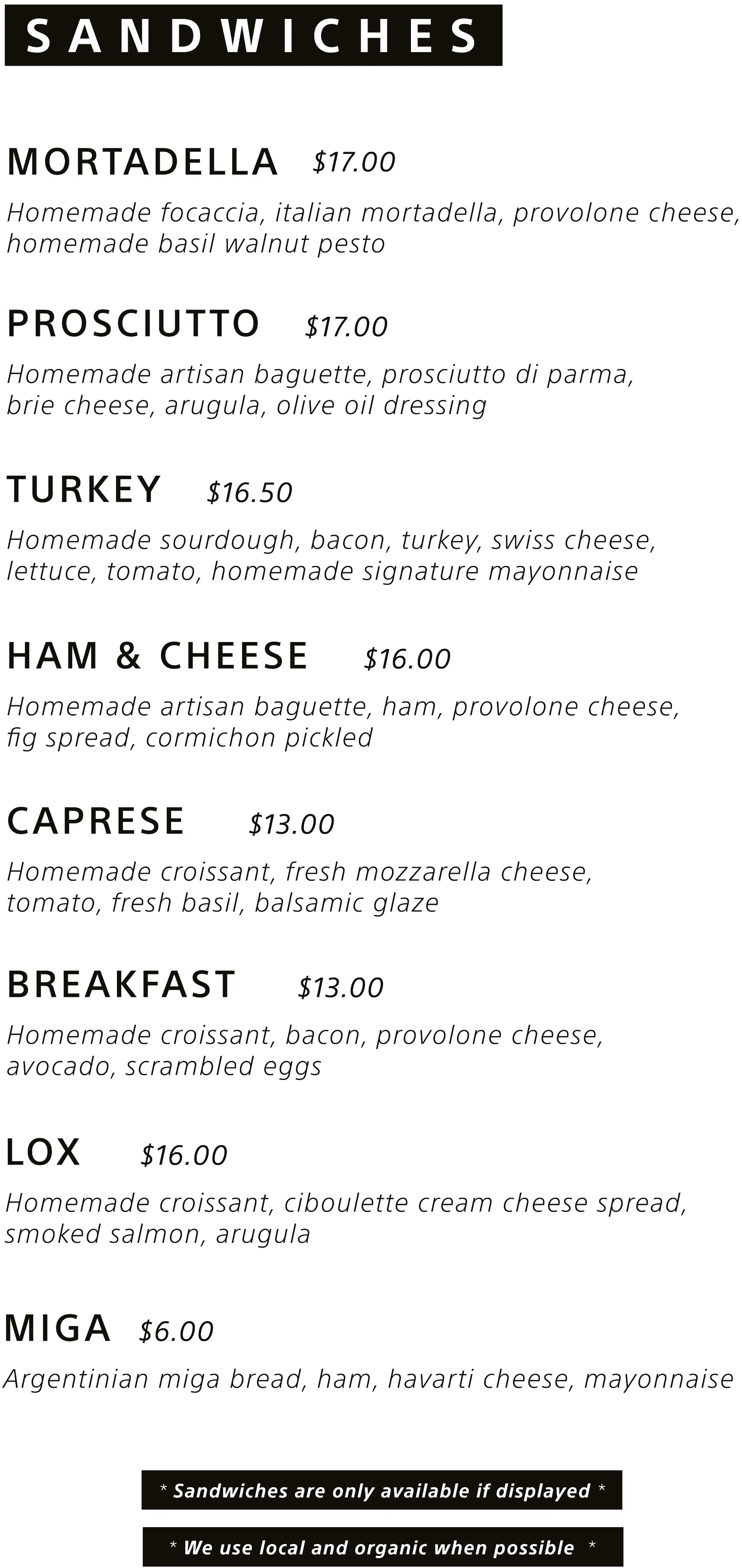 SANDWICHES

MORTADELLA $17.00

Homemade focaccia, italian mortadella, provolone cheese, homemade basil walnut pesto

PROSCIUTTO $17.00

Homemade artisan baguette, prosciutto di parma, brie cheese, arugula, olive oil dressing

TURKEY $16.50

Homemade sourdough, bacon, turkey, swiss cheese, lettuce, tomato, homemade signature mayonnaise

HAM & CHEESE $16.00

Homemade artisan baguette, ham, provolone cheese, fig spread, cormichon pickled

CAPRESE $13.00

Homemade croissant, fresh mozzarella cheese, tomato, fresh basil, balsamic glaze

BREAKFAST $13.00

Homemade croissant, bacon, provolone cheese, avocado, scrambled eggs

LOX $16.00

Homemade croissant, ciboulette cream cheese spread, smoked salmon, arugula

MIGA $6.00

Argentinian miga bread, ham, havarti cheese, mayonnaise

* Sandwiches are only available if displayed *

* We use local and organic when possible *